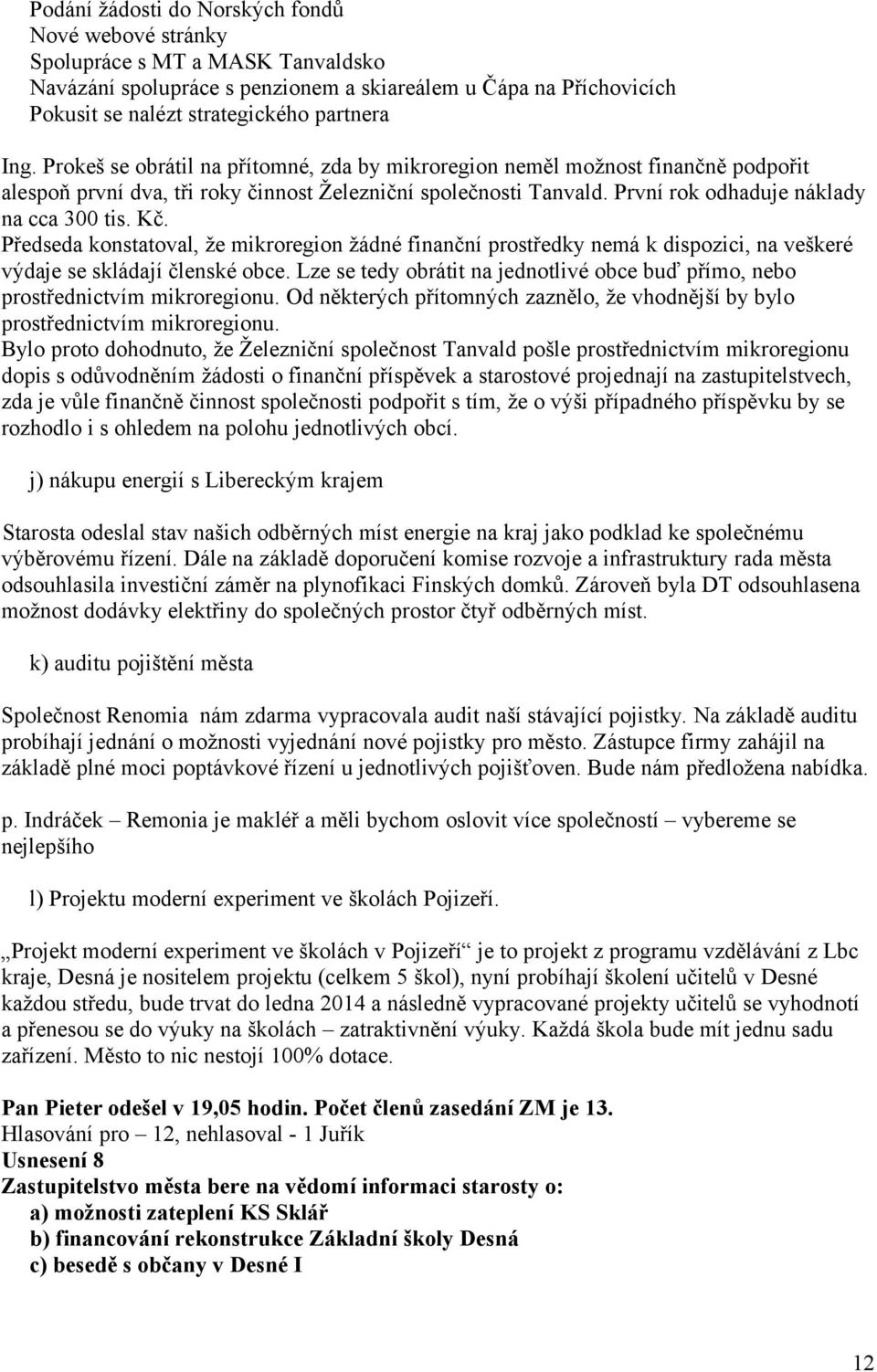 Podání žádosti do Norských fondů
Nové webové stránky
Spolupráce s MT a MASK Tanvaldsko
Navázání spolupráce s penzionem a skiareálem u Čápa na Příchovicích
Pokusit se nalézt strategického partnera

Ing. Prokeš se obrátil na přítomné, zda by mikroregion neměl možnost finančně podpořit alespoň první dva, tři roky činnost Železniční společnosti Tanvald. První rok odhaduje náklady na cca 300 tis. Kč.
Předseda konstatoval, že mikroregion žádné finanční prostředky nemá k dispozici, na veškeré výdaje se skládají členské obce. Lze se tedy obrátit na jednotlivé obce buď přímo, nebo prostřednictvím mikroregionu. Od některých přítomných zaznělo, že vhodnější by bylo prostřednictvím mikroregionu.
Bylo proto dohodnuto, že Železniční společnost Tanvald pošle prostřednictvím mikroregionu dopis s odůvodněním žádosti o finanční příspěvek a starostové projednají na zastupitelstvech, zda je vůle finančně činnost společnosti podpořit s tím, že o výši případného příspěvku by se rozhodlo i s ohledem na polohu jednotlivých obcí.

j) nákupu energií s Libereckým krajem

Starosta odeslal stav našich odběrných míst energie na kraj jako podklad ke společnému výběrovému řízení. Dále na základě doporučení komise rozvoje a infrastruktury rada města odsouhlasila investiční záměr na plynofikaci Finských domků. Zároveň byla DT odsouhlasena možnost dodávky elektřiny do společných prostor čtyř odběrných míst.

k) auditu pojištění města

Společnost Renomia nám zdarma vypracovala audit naší stávající pojistky. Na základě auditu probíhají jednání o možnosti vyjednání nové pojistky pro město. Zástupce firmy zahájil na základě plné moci poptávkové řízení u jednotlivých pojišťoven. Bude nám předložena nabídka.

p. Indráček – Remonia je makléř a měli bychom oslovit více společností – vybereme se nejlepšího

l) Projektu moderní experiment ve školách Pojizeří.

„Projekt moderní experiment ve školách v Pojizeří“ je to projekt z programu vzdělávání z Lbc kraje, Desná je nositelem projektu (celkem 5 škol), nyní probíhají školení učitelů v Desné každou středu, bude trvat do ledna 2014 a následně vypracované projekty učitelů se vyhodnotí a přenesou se do výuky na školách – zatraktivnění výuky. Každá škola bude mít jednu sadu zařízení. Město to nic nestojí 100% dotace.

Pan Pieter odešel v 19,05 hodin. Počet členů zasedání ZM je 13.
Hlasování pro – 12, nehlasoval - 1 Juřík
Usnesení 8
Zastupitelstvo města bere na vědomí informaci starosty o:
a) možnosti zateplení KS Sklář
b) financování rekonstrukce Základní školy Desná
c) besedě s občany v Desné I

12